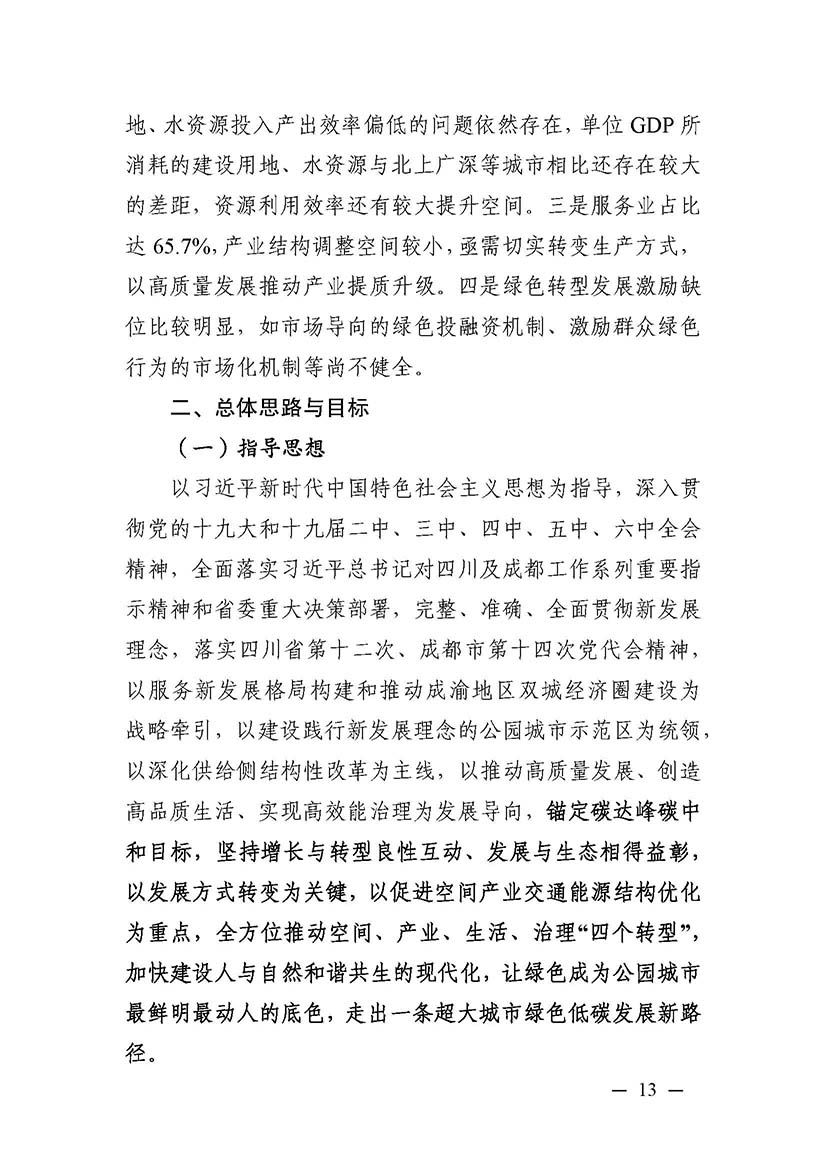 地、水资源投入产出效率偏低的问题依然存在，单位 GDP 所消耗的建设用地、水资源与北上广深等城市相比还存在较大的差距，资源利用效率还有较大提升空间。三是服务业占比达 65.7%，产业结构调整空间较小，亟需切实转变生产方式，以高质量发展推动产业提质升级。四是绿色转型发展激励缺位比较明显，如市场导向的绿色投融资机制、激励群众绿色行为的市场化机制等尚不健全。

二、总体思路与目标

（一）指导思想

以习近平新时代中国特色社会主义思想为指导，深入贯彻党的十九大和十九届二中、三中、四中、五中、六中全会精神，全面落实习近平总书记对四川及成都工作系列重要指示精神和省委重大决策部署，完整、准确、全面贯彻新发展理念，落实四川省第十二次、成都市第十四次党代会精神，以服务新发展格局构建和推动成渝地区双城经济圈建设为战略牵引，以建设践行新发展理念的公园城市示范区为统领，以深化供给侧结构性改革为主线，以推动高质量发展、创造高品质生活、实现高效能治理为发展导向，锚定碳达峰碳中和目标，坚持增长与转型良性互动、发展与生态相得益彰，以发展方式转变为关键，以促进空间产业交通能源结构优化为重点，全方位推动空间、产业、生活、治理“四个转型”，加快建设人与自然和谐共生的现代化，让绿色成为公园城市最鲜明最动人的底色，走出一条超大城市绿色低碳发展新路径。

— 13 —